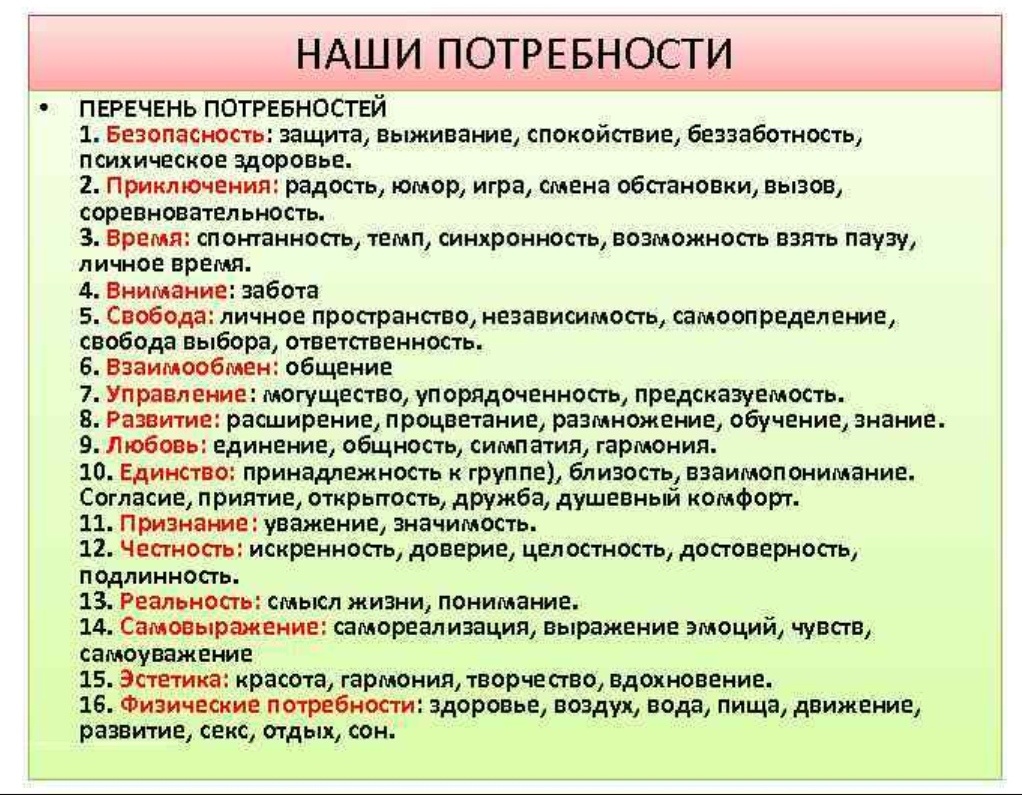 НАШИ ПОТРЕБНОСТИ

• ПЕРЕЧЕНЬ ПОТРЕБНОСТЕЙ
1. Безопасность: защита, выживание, спокойствие, беззаботность, психическое здоровье.
2. Приключения: радость, юмор, игра, смена обстановки, вызов, соревновательность.
3. Время: спонтанность, темп, синхронность, возможность взять паузу, личное время.
4. Внимание: забота
5. Свобода: личное пространство, независимость, самоопределение, свобода выбора, ответственность.
6. Взаимообмен: общение
7. Управление: могущество, упорядоченность, предсказуемость.
8. Развитие: расширение, процветание, размножение, обучение, знание.
9. Любовь: единение, общность, симпатия, гармония.
10. Единство: принадлежность к группе), близость, взаимопонимание. Согласие, приятие, открытость, дружба, душевный комфорт.
11. Признание: уважение, значимость.
12. Честность: искренность, доверие, целостность, достоверность, подлинность.
13. Реальность: смысл жизни, понимание.
14. Самовыражение: самореализация, выражение эмоций, чувств, самоуважение
15. Эстетика: красота, гармония, творчество, вдохновение.
16. Физические потребности: здоровье, воздух, вода, пища, движение, развитие, секс, отдых, сон.